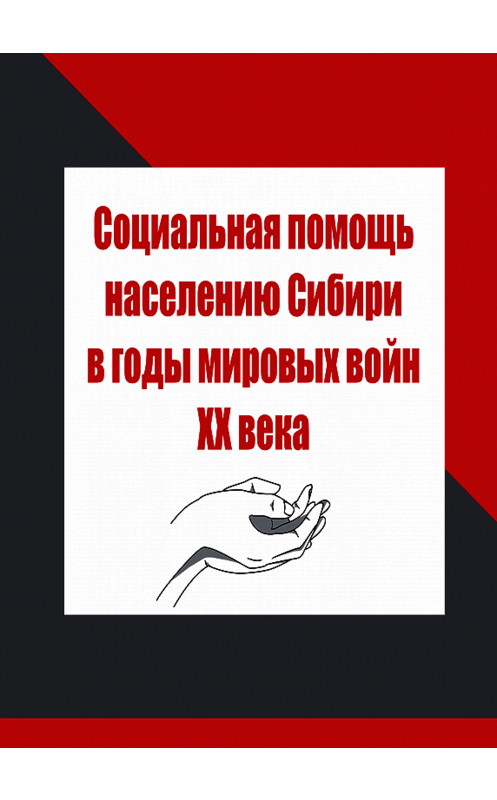 Социальная помощь населению Сибири в годы мировых войн XX века